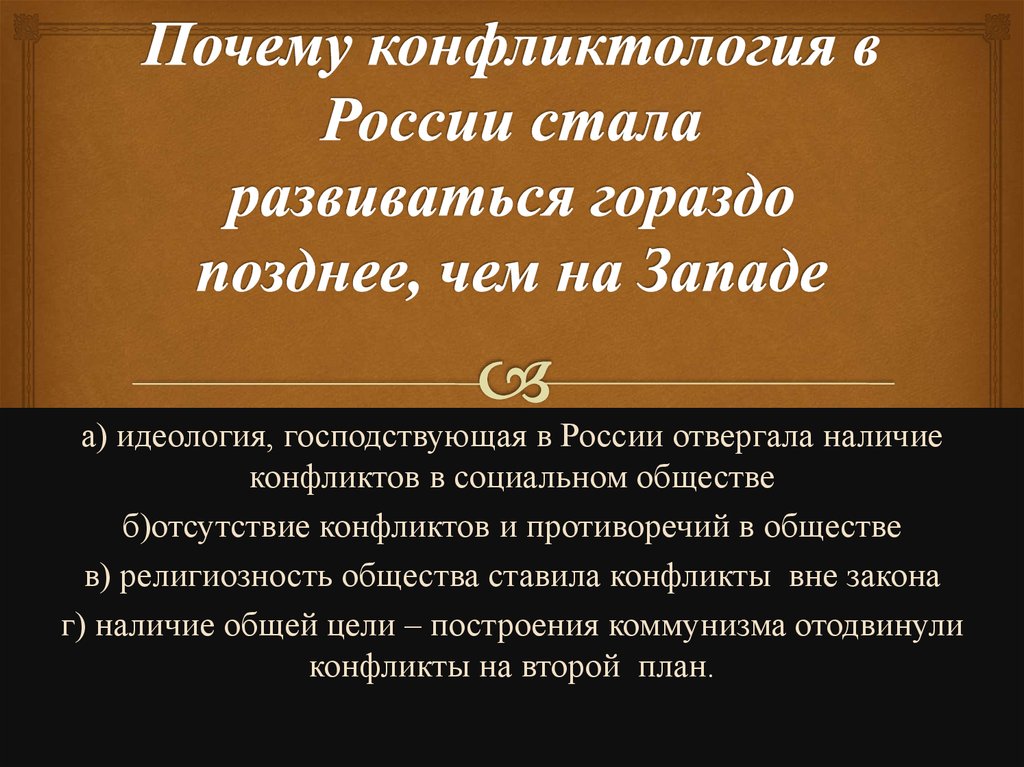 Почему конфликтология в России стала развиваться гораздо позднее, чем на Западе

а) идеология, господствующая в России отвергала наличие конфликтов в социальном обществе

б)отсутствие конфликтов и противоречий в обществе

в) религиозность общества ставила конфликты вне закона

г) наличие общей цели – построения коммунизма отодвинули конфликты на второй план.